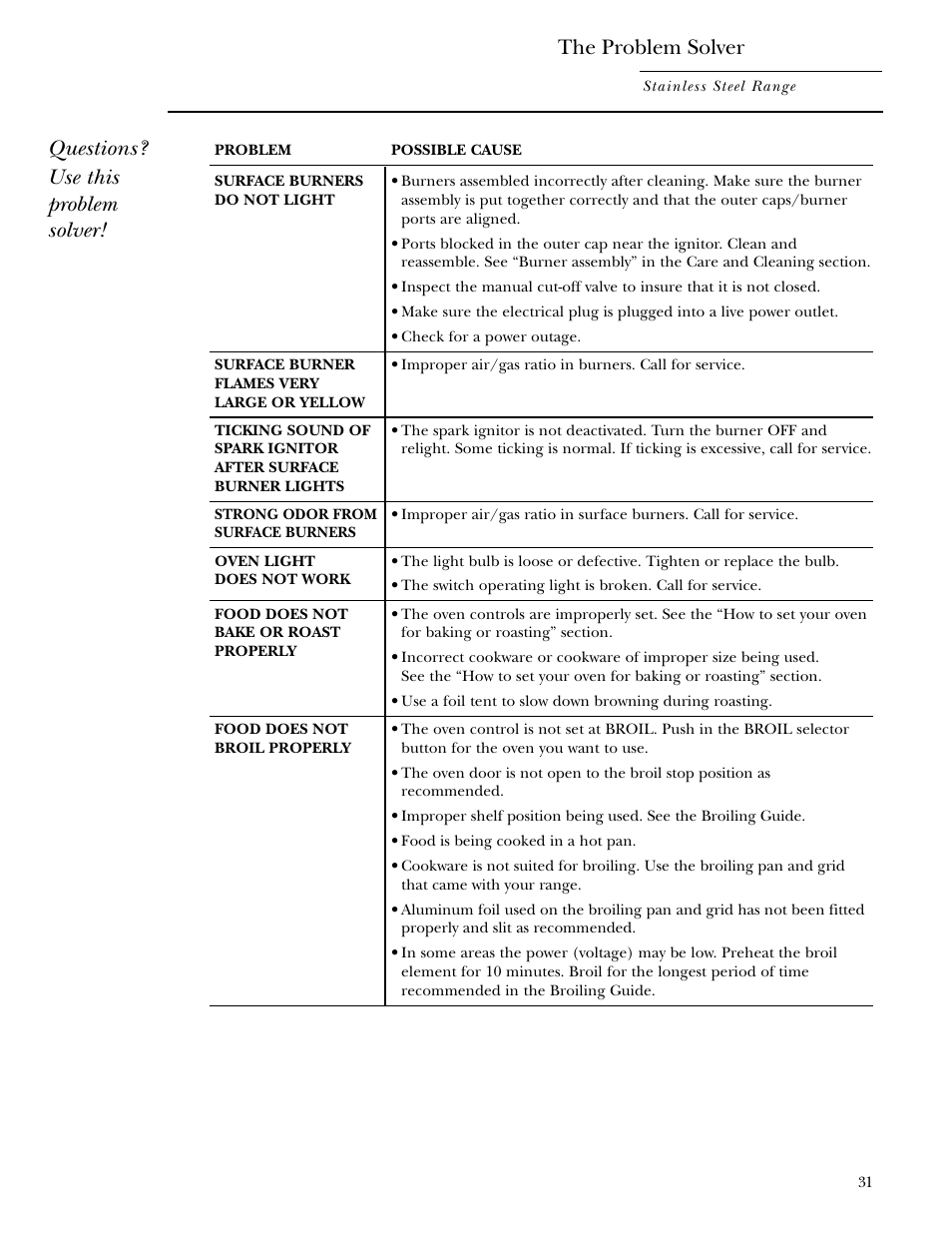 The Problem Solver

Stainless Steel Range

Questions? Use this problem solver!

| PROBLEM | POSSIBLE CAUSE |
|---|---|
| SURFACE BURNERS DO NOT LIGHT | • Burners assembled incorrectly after cleaning. Make sure the burner assembly is put together correctly and that the outer caps/burner ports are aligned. • Ports blocked in the outer cap near the ignitor. Clean and reassemble. See “Burner assembly” in the Care and Cleaning section. • Inspect the manual cut-off valve to insure that it is not closed. • Make sure the electrical plug is plugged into a live power outlet. • Check for a power outage. |
| SURFACE BURNER FLAMES VERY LARGE OR YELLOW | • Improper air/gas ratio in burners. Call for service. |
| TICKING SOUND OF SPARK IGNITOR AFTER SURFACE BURNER LIGHTS | • The spark ignitor is not deactivated. Turn the burner OFF and relight. Some ticking is normal. If ticking is excessive, call for service. |
| STRONG ODOR FROM SURFACE BURNERS | • Improper air/gas ratio in surface burners. Call for service. |
| OVEN LIGHT DOES NOT WORK | • The light bulb is loose or defective. Tighten or replace the bulb. • The switch operating light is broken. Call for service. |
| FOOD DOES NOT BAKE OR ROAST PROPERLY | • The oven controls are improperly set. See the “How to set your oven for baking or roasting” section. • Incorrect cookware or cookware of improper size being used. See the “How to set your oven for baking or roasting” section. • Use a foil tent to slow down browning during roasting. |
| FOOD DOES NOT BROIL PROPERLY | • The oven control is not set at BROIL. Push in the BROIL selector button for the oven you want to use. • The oven door is not open to the broil stop position as recommended. • Improper shelf position being used. See the Broiling Guide. • Food is being cooked in a hot pan. • Cookware is not suited for broiling. Use the broiling pan and grid that came with your range. • Aluminum foil used on the broiling pan and grid has not been fitted properly and slit as recommended. • In some areas the power (voltage) may be low. Preheat the broil element for 10 minutes. Broil for the longest period of time recommended in the Broiling Guide. |

31